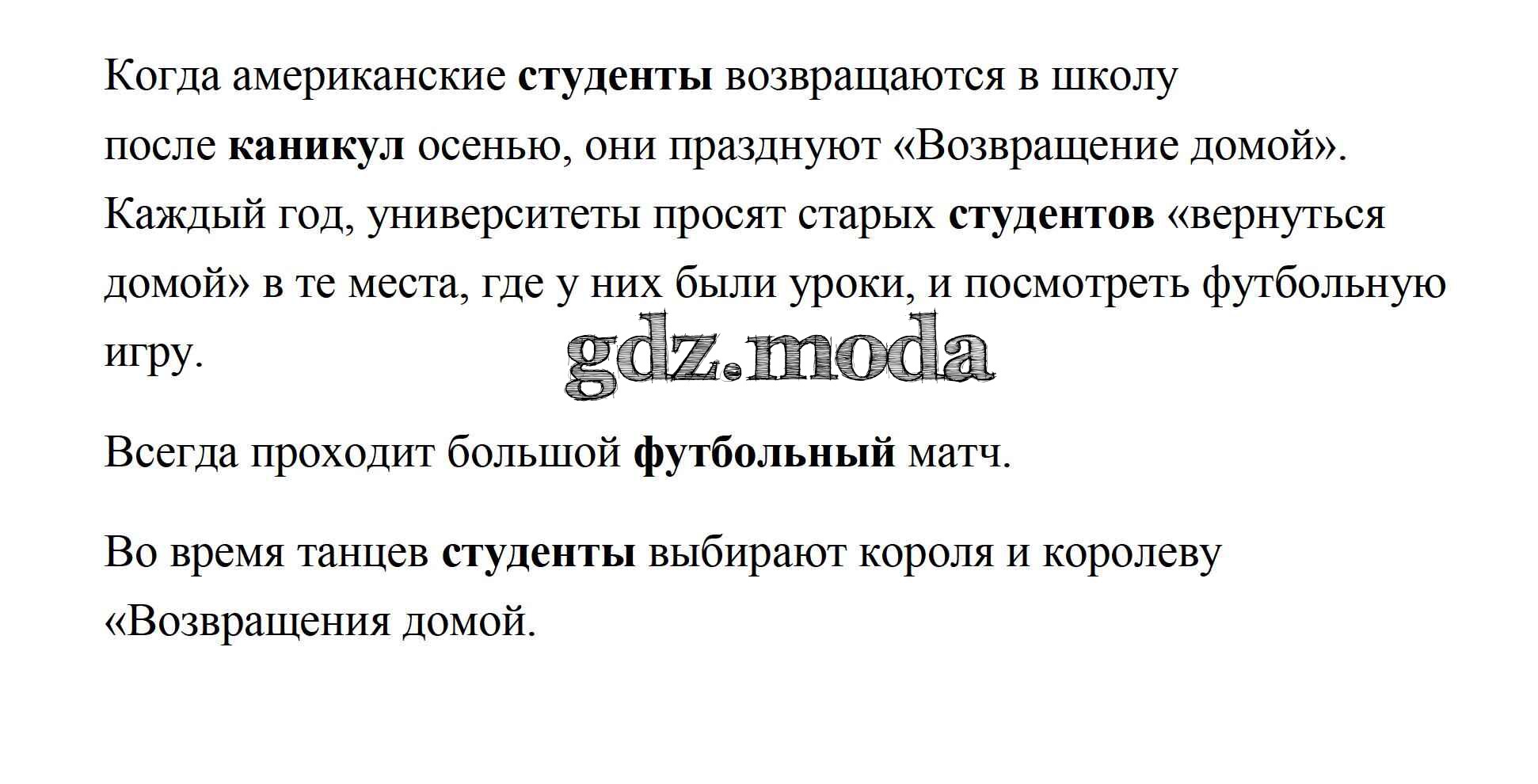 Когда американские студенты возвращаются в школу после каникул осенью, они празднуют «Возвращение домой». Каждый год, университеты просят старых студентов «вернуться домой» в те места, где у них были уроки, и посмотреть футбольную игру.

gdz.moda

Всегда проходит большой футбольный матч.

Во время танцев студенты выбирают короля и королеву «Возвращения домой.